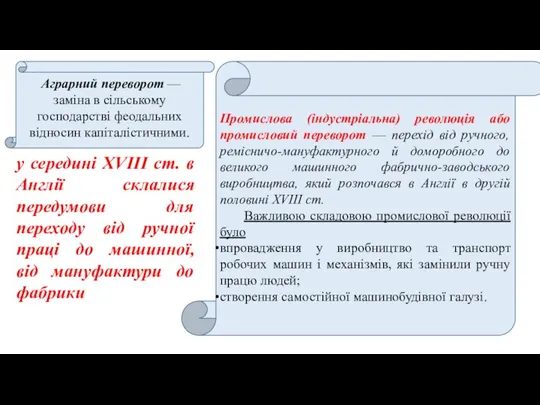 Аграрний переворот — заміна в сільському господарстві феодальних відносин капіталістичними.

у середині XVIII ст. в Англії склалися передумови для переходу від ручної праці до машинної, від мануфактури до фабрики

Промислова (індустріальна) революція або промисловий переворот — перехід від ручного, ремісничо-мануфактурного й доморобного до великого машинного фабрично-заводського виробництва, який розпочався в Англії в другій половині XVIII ст.

Важливою складовою промислової революції було

•впровадження у виробництво та транспорт робочих машин і механізмів, які замінили ручну працю людей;

•створення самостійної машинобудівної галузі.